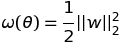 $\omega(\theta) = \frac{1}{2}||w||_2^2$